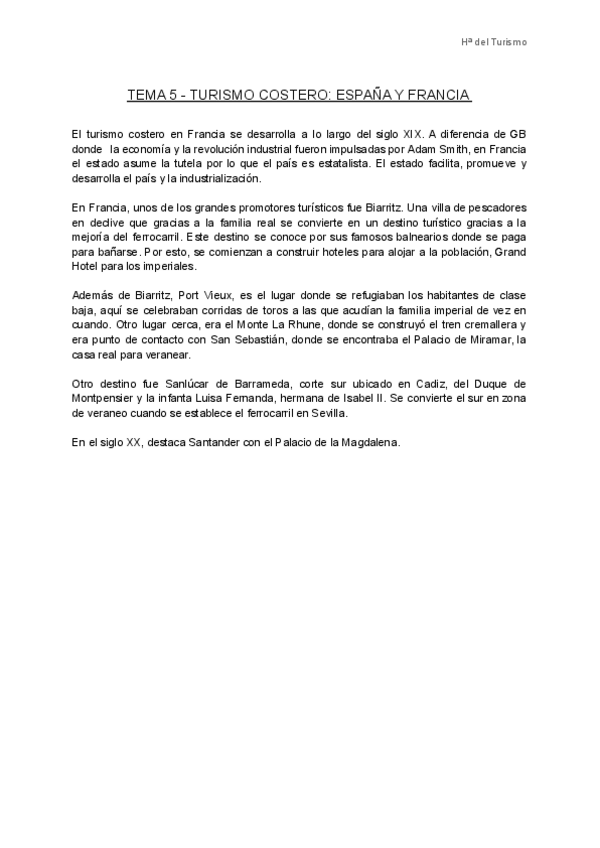 Hª del Turismo

TEMA 5 - TURISMO COSTERO: ESPAÑA Y FRANCIA

El turismo costero en Francia se desarrolla a lo largo del siglo XIX. A diferencia de GB donde la economía y la revolución industrial fueron impulsadas por Adam Smith, en Francia el estado asume la tutela por lo que el país es estatalista. El estado facilita, promueve y desarrolla el país y la industrialización.

En Francia, unos de los grandes promotores turísticos fue Biarritz. Una villa de pescadores en declive que gracias a la familia real se convierte en un destino turístico gracias a la mejoría del ferrocarril. Este destino se conoce por sus famosos balnearios donde se paga para bañarse. Por esto, se comienzan a construir hoteles para alojar a la población, Grand Hotel para los imperiales.

Además de Biarritz, Port Vieux, es el lugar donde se refugiaban los habitantes de clase baja, aquí se celebraban corridas de toros a las que acudían la familia imperial de vez en cuando. Otro lugar cerca, era el Monte La Rhune, donde se construyó el tren cremallera y era punto de contacto con San Sebastián, donde se encontraba el Palacio de Miramar, la casa real para veranear.

Otro destino fue Sanlúcar de Barrameda, corte sur ubicado en Cadiz, del Duque de Montpensier y la infanta Luisa Fernanda, hermana de Isabel II. Se convierte el sur en zona de veraneo cuando se establece el ferrocarril en Sevilla.

En el siglo XX, destaca Santander con el Palacio de la Magdalena.